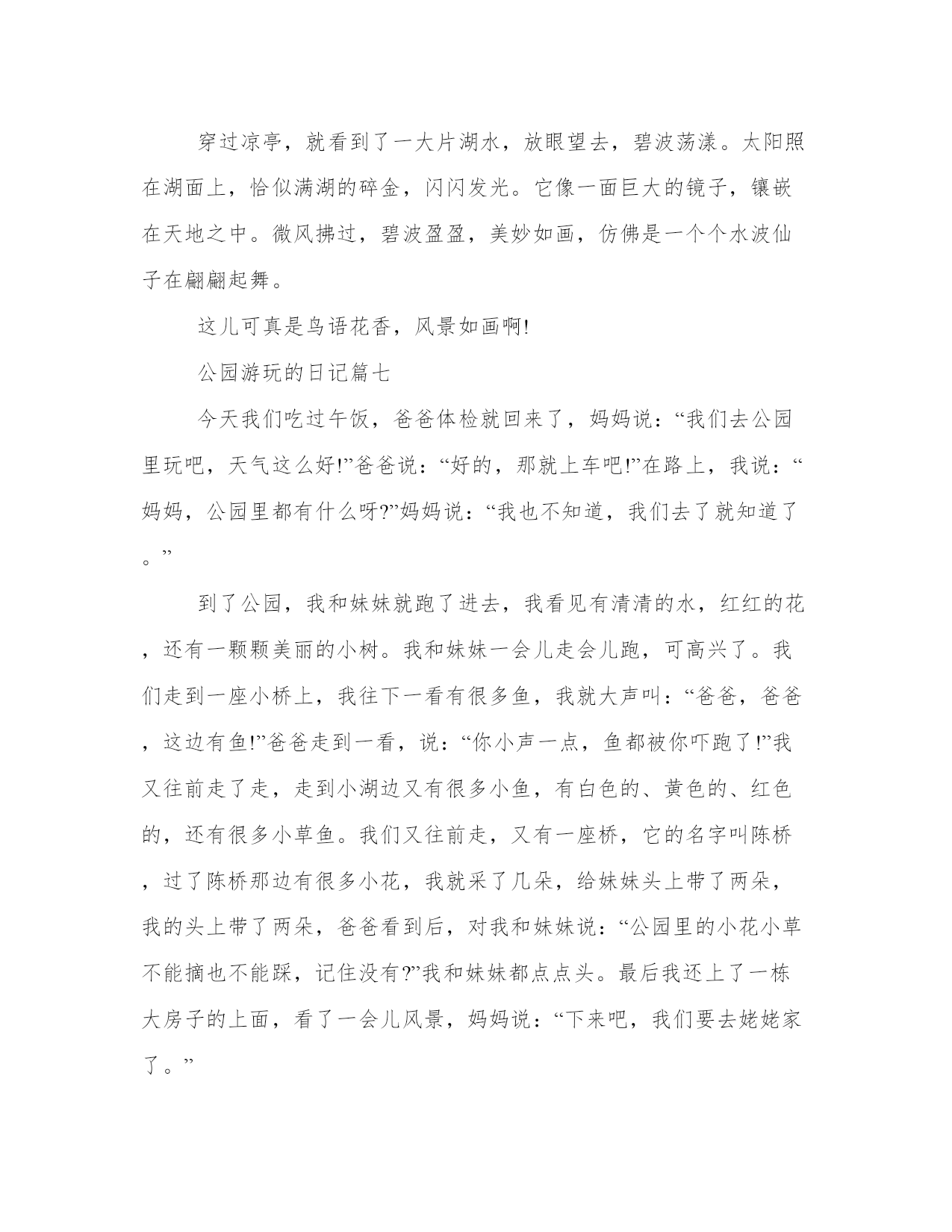 穿过凉亭，就看到了一大片湖水，放眼望去，碧波荡漾。太阳照在湖面上，恰似满湖的碎金，闪闪发光。它像一面巨大的镜子，镶嵌在天地之中。微风拂过，碧波盈盈，美妙如画，仿佛是一个个水波仙子在翩翩起舞。

这儿可真是鸟语花香，风景如画啊!

公园游玩的日记篇七

今天我们吃过午饭，爸爸体检就回来了，妈妈说：“我们去公园里玩吧，天气这么好!”爸爸说：“好的，那就上车吧!”在路上，我说：“妈妈，公园里都有什么呀?”妈妈说：“我也不知道，我们去了就知道了。”

到了公园，我和妹妹就跑了进去，我看见有清清的水，红红的花，还有一颗颗美丽的小树。我和妹妹一会儿走会儿跑，可高兴了。我们走到一座小桥上，我往下一看有很多鱼，我就大声叫：“爸爸，爸爸，这边有鱼!”爸爸走到一看，说：“你小声一点，鱼都被你吓跑了!”我又往前走了走，走到小湖边又有很多小鱼，有白色的、黄色的、红色的，还有很多小草鱼。我们又往前走，又有一座桥，它的名字叫陈桥，过了陈桥那边有很多小花，我就采了几朵，给妹妹头上带了两朵，我的头上带了两朵，爸爸看到后，对我和妹妹说：“公园里的小花小草不能摘也不能踩，记住没有?”我和妹妹都点点头。最后我还上了一栋大房子的上面，看了一会儿风景，妈妈说：“下来吧，我们要去姥姥家了。”